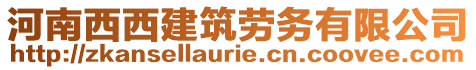 河南西西建筑劳务有限公司
http://zkansellaurie.cn.coovee.com